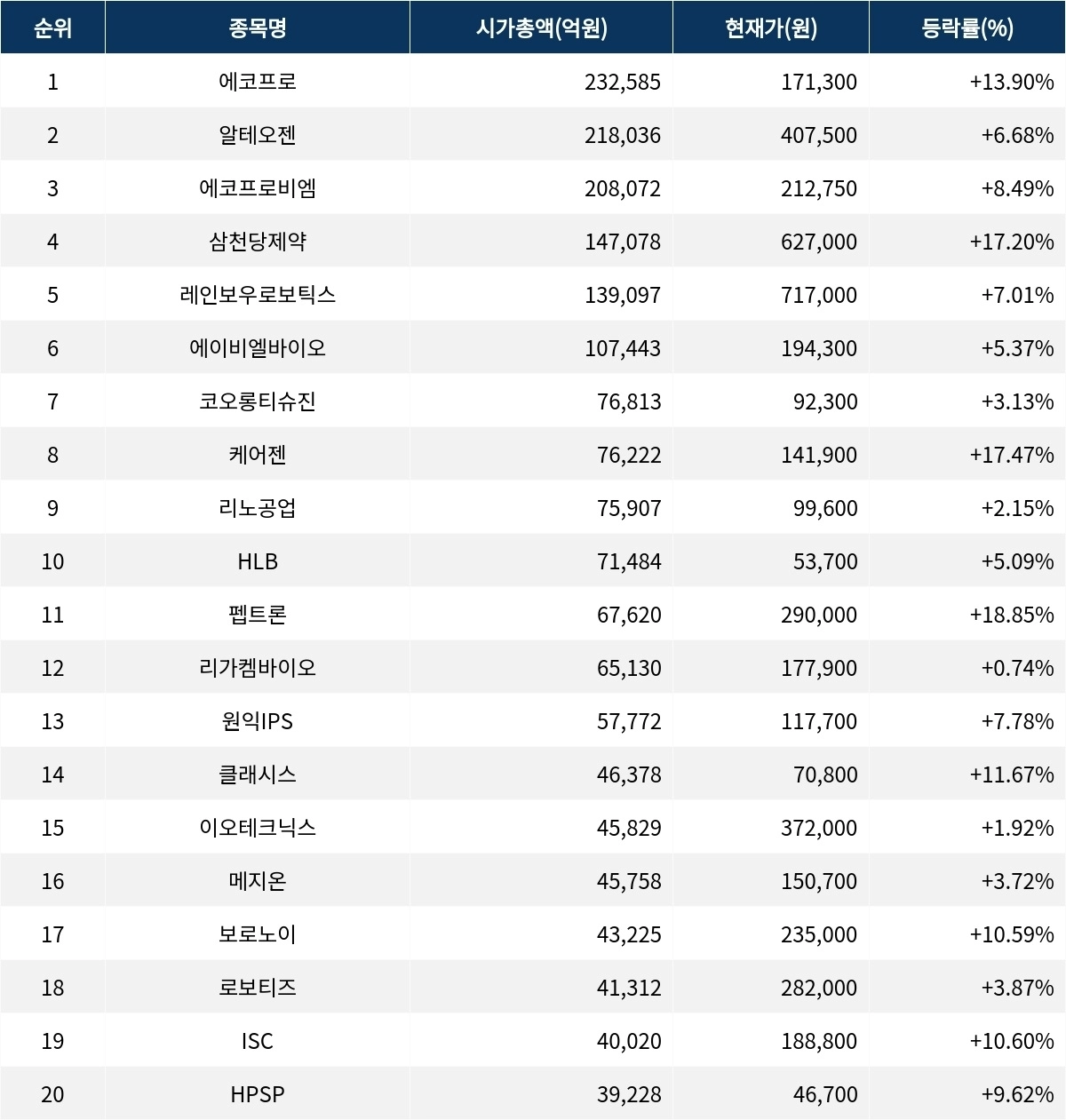 | 순위 | 종목명 | 시가총액(억원) | 현재가(원) | 등락률(%) |
|---|---|---|---|---|
| 1 | 에코프로 | 232,585 | 171,300 | +13.90% |
| 2 | 알테오젠 | 218,036 | 407,500 | +6.68% |
| 3 | 에코프로비엠 | 208,072 | 212,750 | +8.49% |
| 4 | 삼천당제약 | 147,078 | 627,000 | +17.20% |
| 5 | 레인보우로보틱스 | 139,097 | 717,000 | +7.01% |
| 6 | 에이비엘바이오 | 107,443 | 194,300 | +5.37% |
| 7 | 코오롱티슈진 | 76,813 | 92,300 | +3.13% |
| 8 | 케어젠 | 76,222 | 141,900 | +17.47% |
| 9 | 리노공업 | 75,907 | 99,600 | +2.15% |
| 10 | HLB | 71,484 | 53,700 | +5.09% |
| 11 | 펩트론 | 67,620 | 290,000 | +18.85% |
| 12 | 리가켐바이오 | 65,130 | 177,900 | +0.74% |
| 13 | 원익IPS | 57,772 | 117,700 | +7.78% |
| 14 | 클래시스 | 46,378 | 70,800 | +11.67% |
| 15 | 이오테크닉스 | 45,829 | 372,000 | +1.92% |
| 16 | 메지온 | 45,758 | 150,700 | +3.72% |
| 17 | 보로노이 | 43,225 | 235,000 | +10.59% |
| 18 | 로보티즈 | 41,312 | 282,000 | +3.87% |
| 19 | ISC | 40,020 | 188,800 | +10.60% |
| 20 | HPSP | 39,228 | 46,700 | +9.62% |